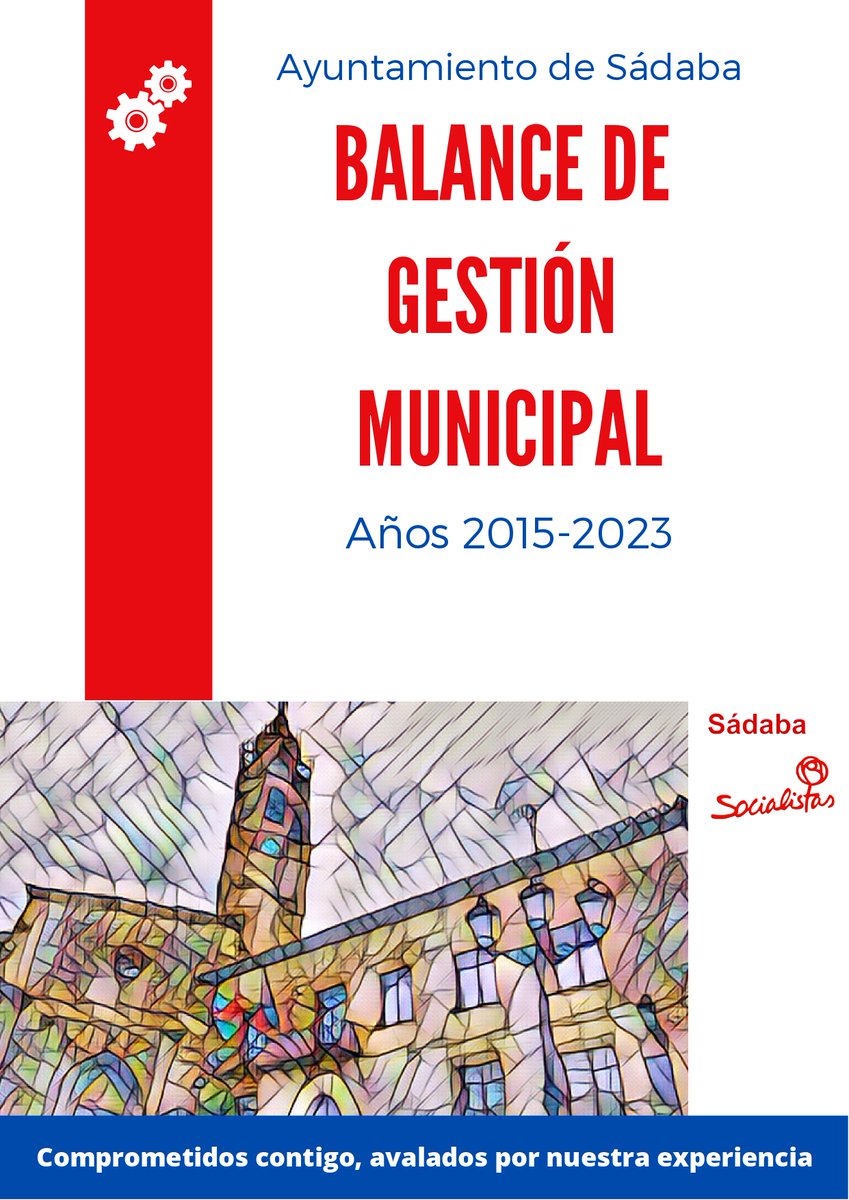 Ayuntamiento de Sádaba

BALANCE DE GESTIÓN MUNICIPAL

Años 2015-2023

Sádaba

Socialistas

Comprometidos contigo, avalados por nuestra experiencia